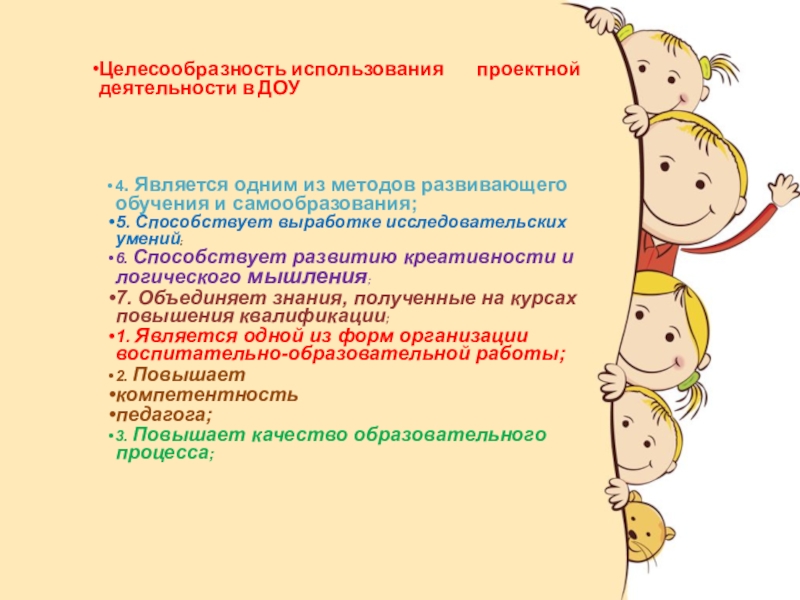 • Целесообразность использования проектной деятельности в ДОУ

• 4. Является одним из методов развивающего обучения и самообразования;

• 5. Способствует выработке исследовательских умений;

• 6. Способствует развитию креативности и логического мышления;

• 7. Объединяет знания, полученные на курсах повышения квалификации;

• 1. Является одной из форм организации воспитательно-образовательной работы;

• 2. Повышает

• компетентность

• педагога;

• 3. Повышает качество образовательного процесса;